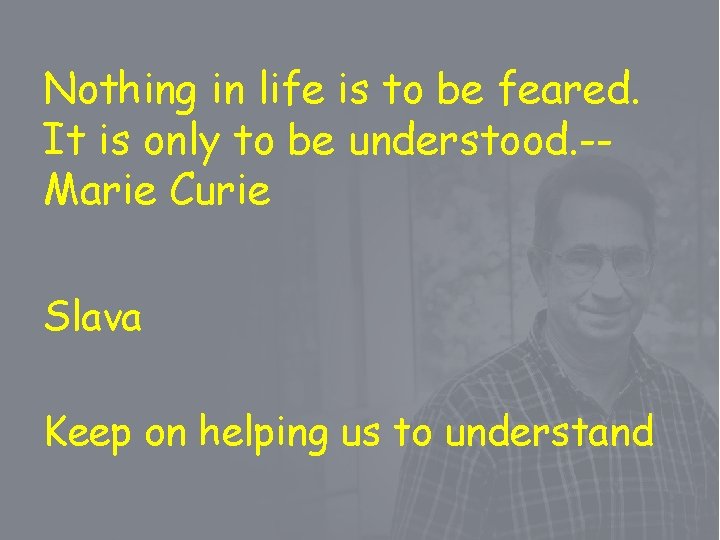 Nothing in life is to be feared. It is only to be understood.-- Marie Curie

Slava

Keep on helping us to understand